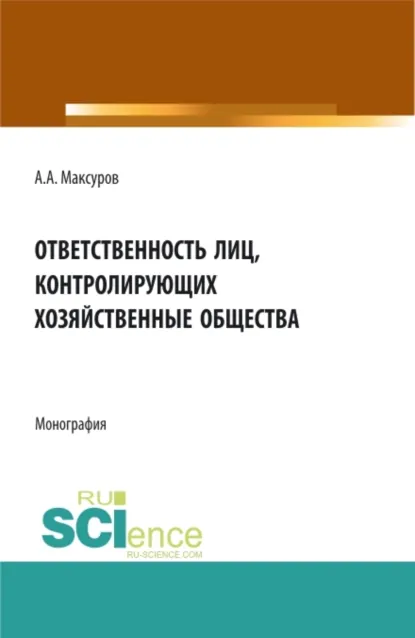 А.А. Максуров

ОТВЕТСТВЕННОСТЬ ЛИЦ, КОНТРОЛИРУЮЩИХ ХОЗЯЙСТВЕННЫЕ ОБЩЕСТВА

Монография

RU
SCIence
RU-SCIENCE.COM